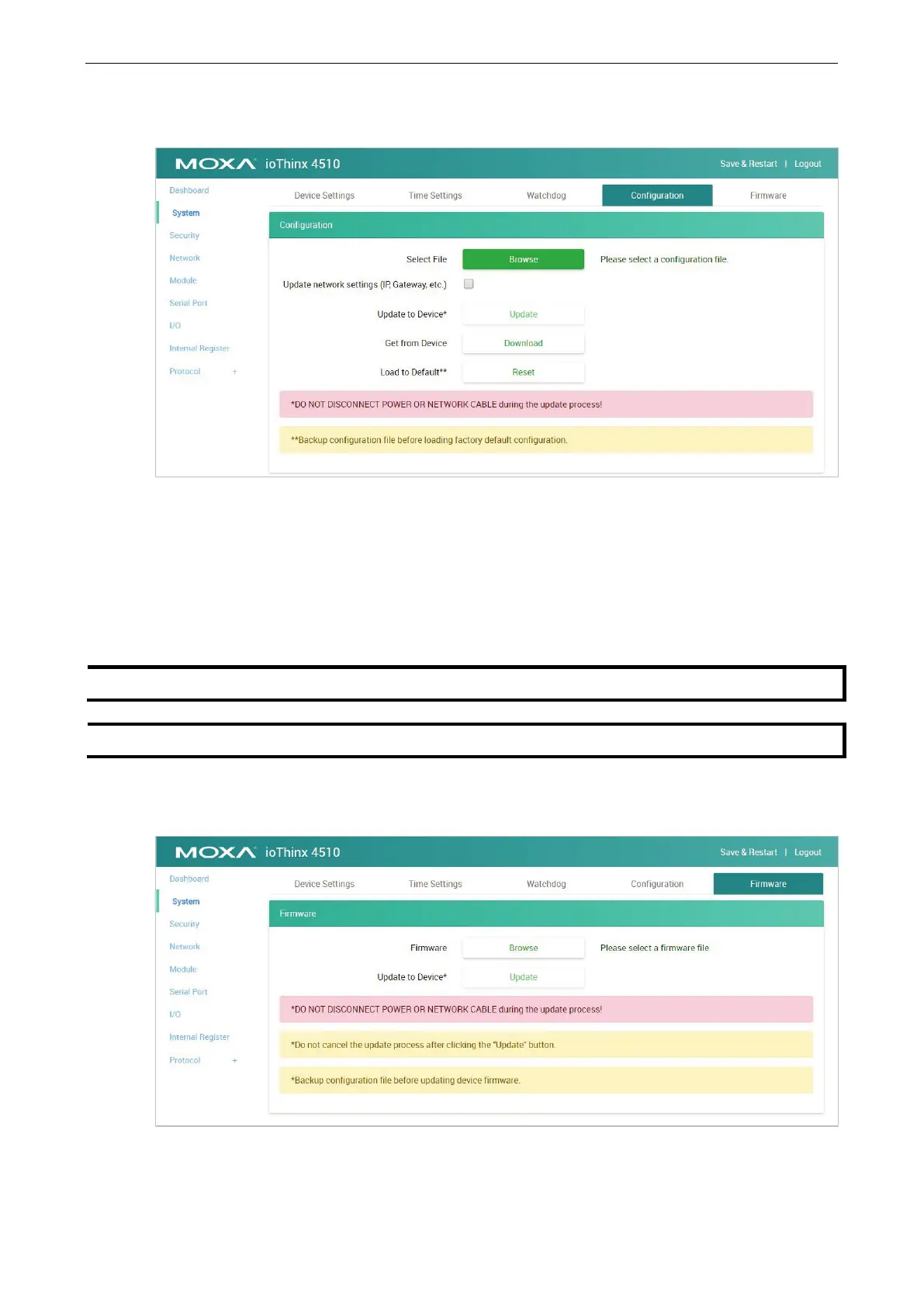 MOXA ioThinx 4510

Save & Restart | Logout

Dashboard
System
Security
Network
Module
Serial Port
I/O
Internal Register
Protocol +

Device Settings
Time Settings
Watchdog
Configuration
Firmware

Configuration

Select File
Browse
Please select a configuration file.

Update network settings (IP, Gateway, etc.)

Update to Device*
Update

Get from Device
Download

Load to Default**
Reset

*DO NOT DISCONNECT POWER OR NETWORK CABLE during the update process!

**Backup configuration file before loading factory default configuration.

MOXA ioThinx 4510

Save & Restart | Logout

Dashboard
System
Security
Network
Module
Serial Port
I/O
Internal Register
Protocol +

Device Settings
Time Settings
Watchdog
Configuration
Firmware

Firmware

Firmware
Browse
Please select a firmware file.

Update to Device*
Update

*DO NOT DISCONNECT POWER OR NETWORK CABLE during the update process!

*Do not cancel the update process after clicking the "Update" button.

*Backup configuration file before updating device firmware.